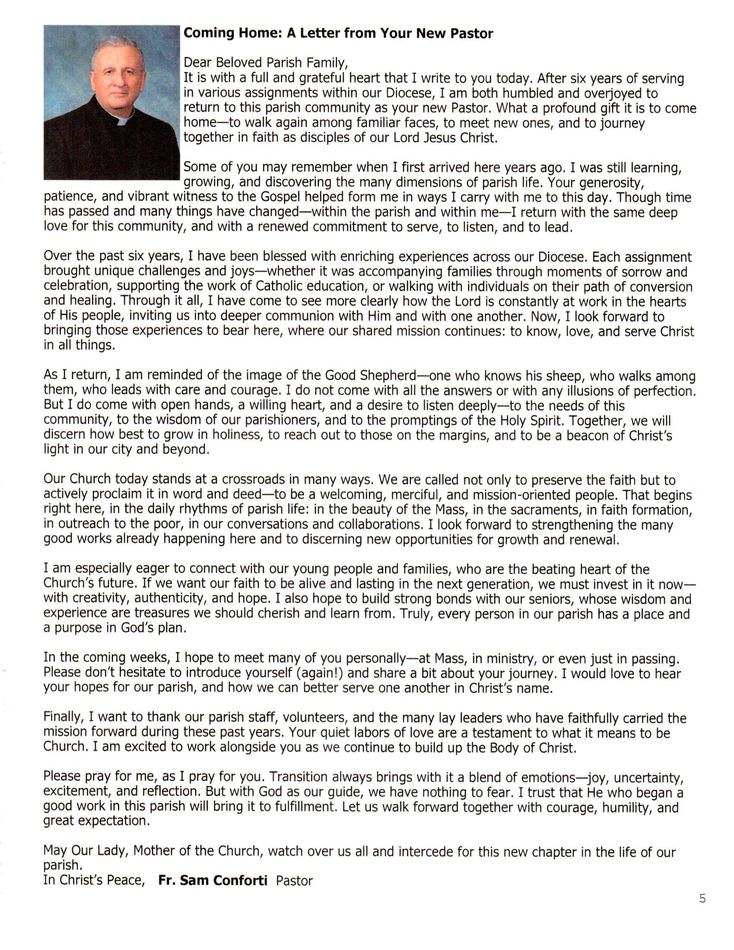 Coming Home: A Letter from Your New Pastor

Dear Beloved Parish Family,
It is with a full and grateful heart that I write to you today. After six years of serving in various assignments within our Diocese, I am both humbled and overjoyed to return to this parish community as your new Pastor. What a profound gift it is to come home—to walk again among familiar faces, to meet new ones, and to journey together in faith as disciples of our Lord Jesus Christ.

Some of you may remember when I first arrived here years ago. I was still learning, growing, and discovering the many dimensions of parish life. Your generosity, patience, and vibrant witness to the Gospel helped form me in ways I carry with me to this day. Though time has passed and many things have changed—within the parish and within me—I return with the same deep love for this community, and with a renewed commitment to serve, to listen, and to lead.

Over the past six years, I have been blessed with enriching experiences across our Diocese. Each assignment brought unique challenges and joys—whether it was accompanying families through moments of sorrow and celebration, supporting the work of Catholic education, or walking with individuals on their path of conversion and healing. Through it all, I have come to see more clearly how the Lord is constantly at work in the hearts of His people, inviting us into deeper communion with Him and with one another. Now, I look forward to bringing those experiences to bear here, where our shared mission continues: to know, love, and serve Christ in all things.

As I return, I am reminded of the image of the Good Shepherd—one who knows his sheep, who walks among them, who leads with care and courage. I do not come with all the answers or with any illusions of perfection. But I do come with open hands, a willing heart, and a desire to listen deeply—to the needs of this community, to the wisdom of our parishioners, and to the promptings of the Holy Spirit. Together, we will discern how best to grow in holiness, to reach out to those on the margins, and to be a beacon of Christ's light in our city and beyond.

Our Church today stands at a crossroads in many ways. We are called not only to preserve the faith but to actively proclaim it in word and deed—to be a welcoming, merciful, and mission-oriented people. That begins right here, in the daily rhythms of parish life: in the beauty of the Mass, in the sacraments, in faith formation, in outreach to the poor, in our conversations and collaborations. I look forward to strengthening the many good works already happening here and to discerning new opportunities for growth and renewal.

I am especially eager to connect with our young people and families, who are the beating heart of the Church's future. If we want our faith to be alive and lasting in the next generation, we must invest in it now—with creativity, authenticity, and hope. I also hope to build strong bonds with our seniors, whose wisdom and experience are treasures we should cherish and learn from. Truly, every person in our parish has a place and a purpose in God's plan.

In the coming weeks, I hope to meet many of you personally—at Mass, in ministry, or even just in passing. Please don't hesitate to introduce yourself (again!) and share a bit about your journey. I would love to hear your hopes for our parish, and how we can better serve one another in Christ's name.

Finally, I want to thank our parish staff, volunteers, and the many lay leaders who have faithfully carried the mission forward during these past years. Your quiet labors of love are a testament to what it means to be Church. I am excited to work alongside you as we continue to build up the Body of Christ.

Please pray for me, as I pray for you. Transition always brings with it a blend of emotions—joy, uncertainty, excitement, and reflection. But with God as our guide, we have nothing to fear. I trust that He who began a good work in this parish will bring it to fulfillment. Let us walk forward together with courage, humility, and great expectation.

May Our Lady, Mother of the Church, watch over us all and intercede for this new chapter in the life of our parish.
In Christ's Peace, Fr. Sam Conforti Pastor

5